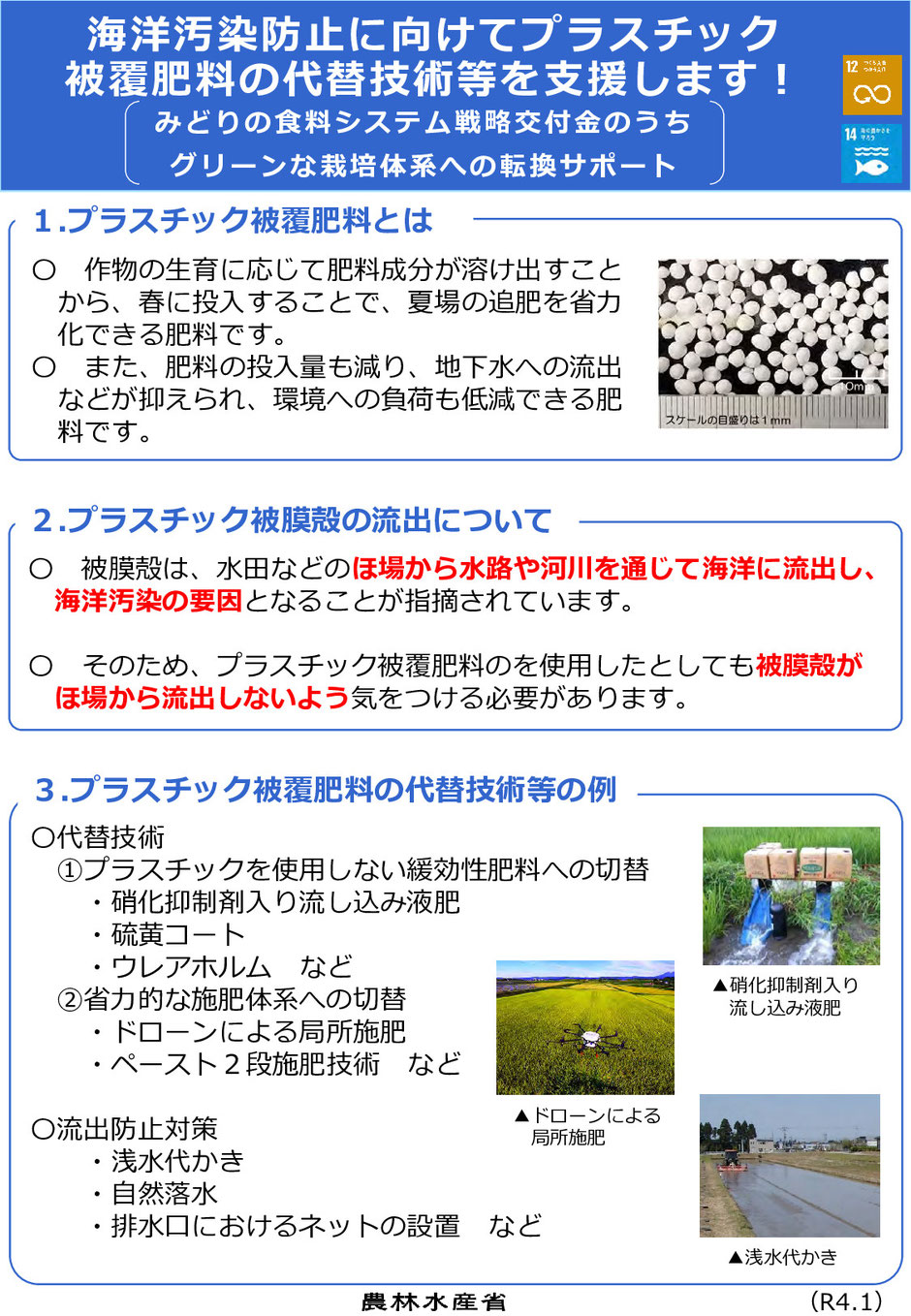 海洋汚染防止に向けてプラスチック被覆肥料の代替技術等を支援します！

みどりの食料システム戦略交付金のうち
グリーンな栽培体系への転換サポート

12 つくる責任 つかう責任

14 海の豊かさを守ろう

1.プラスチック被覆肥料とは

○　作物の生育に応じて肥料成分が溶け出すことから、春に投入することで、夏場の追肥を省力化できる肥料です。
○　また、肥料の投入量も減り、地下水への流出などが抑えられ、環境への負荷も低減できる肥料です。

10mm

スケールの目盛りは1mm

2.プラスチック被膜殻の流出について

○　被膜殻は、水田などのほ場から水路や河川を通じて海洋に流出し、海洋汚染の要因となることが指摘されています。

○　そのため、プラスチック被覆肥料のを使用したとしても被膜殻がほ場から流出しないよう気をつける必要があります。

3.プラスチック被覆肥料の代替技術等の例

○代替技術
①プラスチックを使用しない緩効性肥料への切替
・硝化抑制剤入り流し込み液肥
・硫黄コート
・ウレアホルム　など
②省力的な施肥体系への切替
・ドローンによる局所施肥
・ペースト２段施肥技術　など

○流出防止対策
・浅水代かき
・自然落水
・排水口におけるネットの設置　など

▲硝化抑制剤入り流し込み液肥

▲ドローンによる局所施肥

▲浅水代かき

農林水産省

(R4.1)